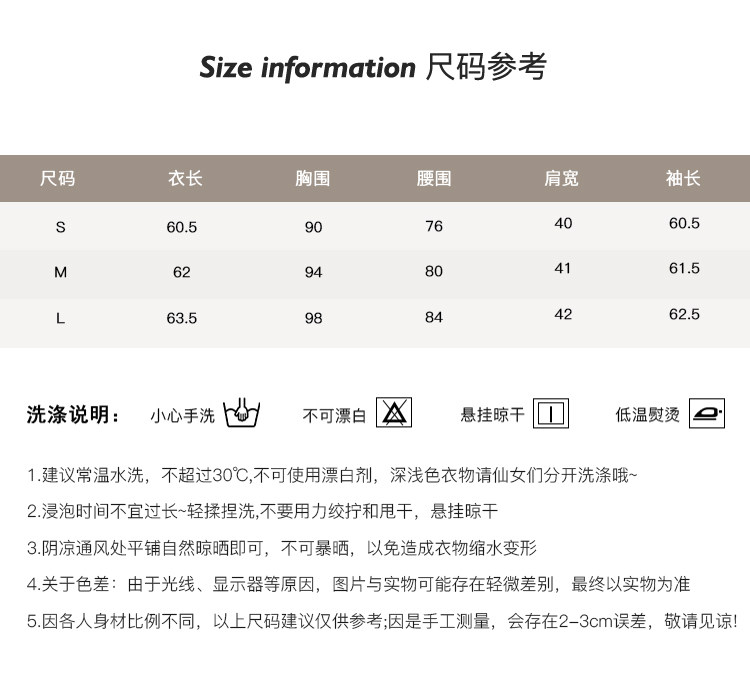 Size information 尺码参考

| 尺码 | 衣长 | 胸围 | 腰围 | 肩宽 | 袖长 |
|---|---|---|---|---|---|
| S | 60.5 | 90 | 76 | 40 | 60.5 |
| M | 62 | 94 | 80 | 41 | 61.5 |
| L | 63.5 | 98 | 84 | 42 | 62.5 |

洗涤说明： 小心手洗 不可漂白 悬挂晾干 低温熨烫

1.建议常温水洗，不超过30℃,不可使用漂白剂，深浅色衣物请仙女们分开洗涤哦~

2.浸泡时间不宜过长~轻揉捏洗,不要用力绞拧和甩干，悬挂晾干

3.阴凉通风处平铺自然晾晒即可，不可暴晒，以免造成衣物缩水变形

4.关于色差：由于光线、显示器等原因，图片与实物可能存在轻微差别，最终以实物为准

5.因各人身材比例不同，以上尺码建议仅供参考;因是手工测量，会存在2-3cm误差，敬请见谅!